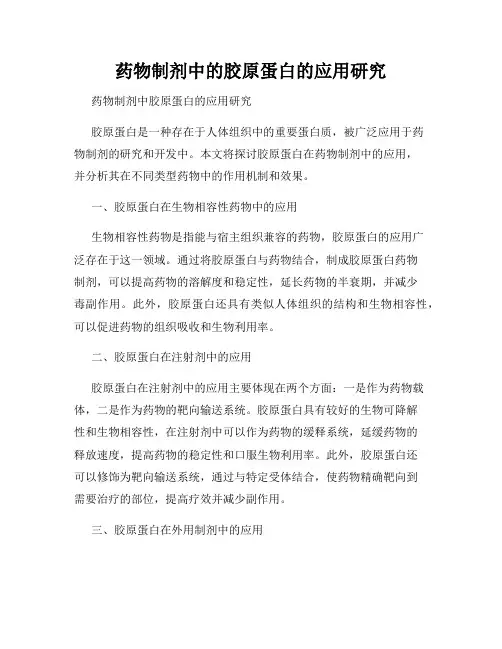 药物制剂中的胶原蛋白的应用研究

药物制剂中胶原蛋白的应用研究

胶原蛋白是一种存在于人体组织中的重要蛋白质，被广泛应用于药物制剂的研究和开发中。本文将探讨胶原蛋白在药物制剂中的应用，并分析其在不同类型药物中的作用机制和效果。

一、胶原蛋白在生物相容性药物中的应用

生物相容性药物是指能与宿主组织兼容的药物，胶原蛋白的应用广泛存在于这一领域。通过将胶原蛋白与药物结合，制成胶原蛋白药物制剂，可以提高药物的溶解度和稳定性，延长药物的半衰期，并减少毒副作用。此外，胶原蛋白还具有类似人体组织的结构和生物相容性，可以促进药物的组织吸收和生物利用率。

二、胶原蛋白在注射剂中的应用

胶原蛋白在注射剂中的应用主要体现在两个方面：一是作为药物载体，二是作为药物的靶向输送系统。胶原蛋白具有较好的生物可降解性和生物相容性，在注射剂中可以作为药物的缓释系统，延缓药物的释放速度，提高药物的稳定性和口服生物利用率。此外，胶原蛋白还可以修饰为靶向输送系统，通过与特定受体结合，使药物精确靶向到需要治疗的部位，提高疗效并减少副作用。

三、胶原蛋白在外用制剂中的应用